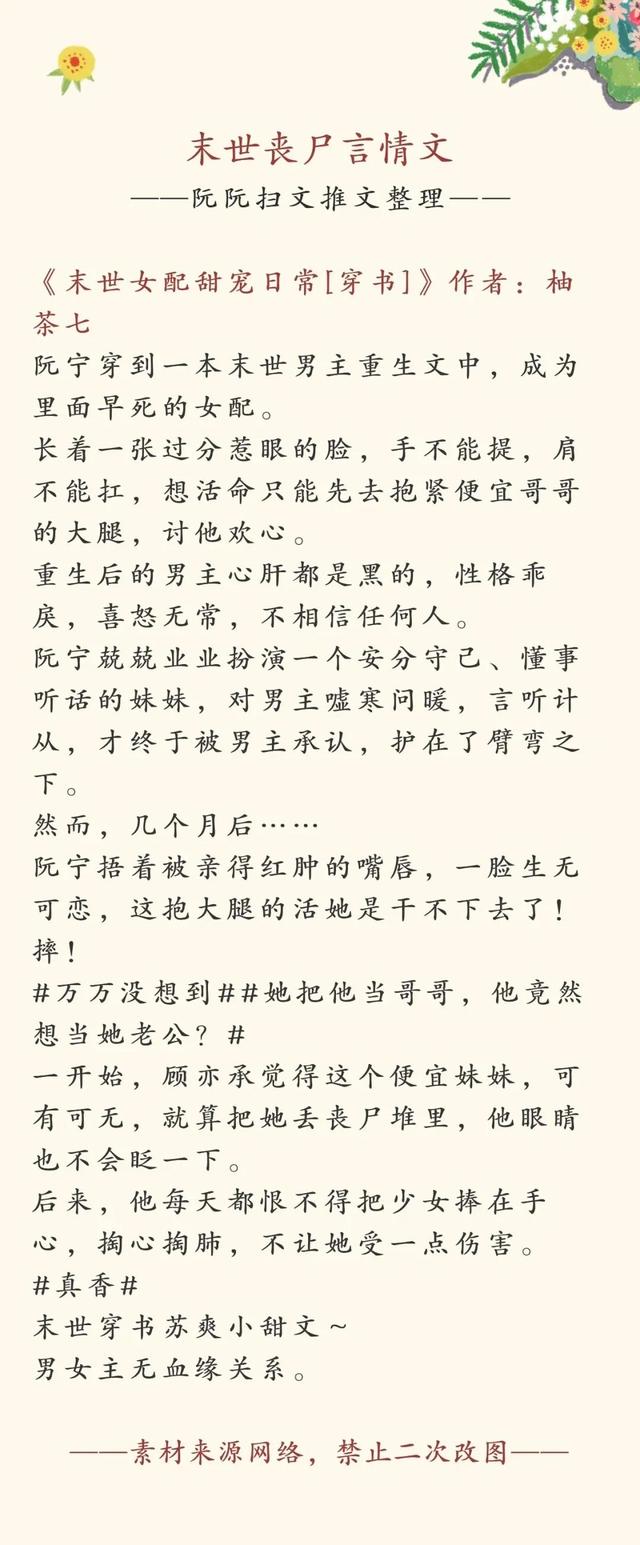 末世丧尸言情文
——阮阮扫文推文整理——

《末世女配甜宠日常[穿书]》作者：柚茶七
阮宁穿到一本末世男主重生文中，成为里面早死的女配。
长着一张过分惹眼的脸，手不能提，肩不能扛，想活命只能先去抱紧便宜哥哥的大腿，讨他欢心。
重生后的男主心肝都是黑的，性格乖戾，喜怒无常，不相信任何人。
阮宁兢兢业业扮演一个安分守己、懂事听话的妹妹，对男主嘘寒问暖，言听计从，才终于被男主承认，护在了臂弯之下。
然而，几个月后……
阮宁捂着被亲得红肿的嘴唇，一脸生无可恋，这抱大腿的活她是干不下去了！摔！
#万万没想到##她把他当哥哥，他竟然想当她老公？#
一开始，顾亦承觉得这个便宜妹妹，可有可无，就算把她丢丧尸堆里，他眼睛也不会眨一下。
后来，他每天都恨不得把少女捧在手心，掏心掏肺，不让她受一点伤害。
#真香#
末世穿书苏爽小甜文～
男女主无血缘关系。

——素材来源网络，禁止二次改图——